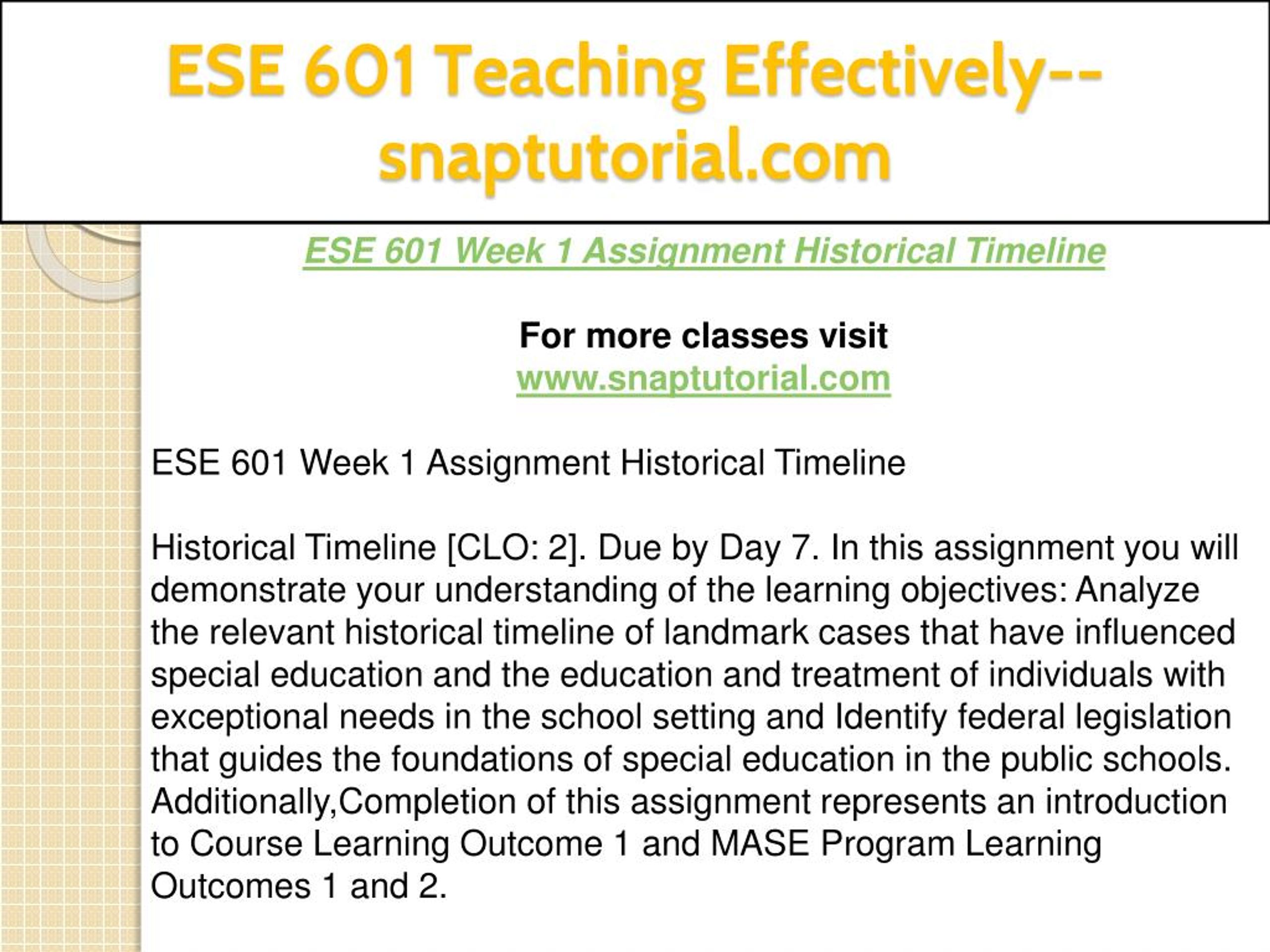 ESE 601 Teaching Effectively--snaptutorial.com

ESE 601 Week 1 Assignment Historical Timeline

For more classes visit
www.snaptutorial.com

ESE 601 Week 1 Assignment Historical Timeline

Historical Timeline [CLO: 2]. Due by Day 7. In this assignment you will demonstrate your understanding of the learning objectives: Analyze the relevant historical timeline of landmark cases that have influenced special education and the education and treatment of individuals with exceptional needs in the school setting and Identify federal legislation that guides the foundations of special education in the public schools. Additionally,Completion of this assignment represents an introduction to Course Learning Outcome 1 and MASE Program Learning Outcomes 1 and 2.